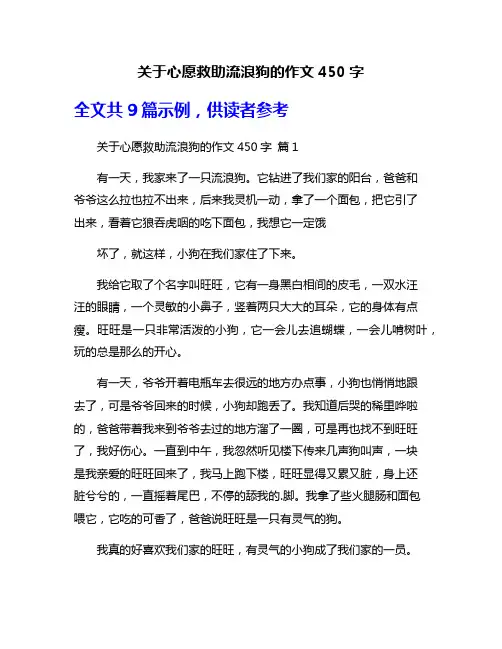 关于心愿救助流浪狗的作文 450 字

全文共 9 篇示例，供读者参考

关于心愿救助流浪狗的作文 450 字 篇 1

有一天，我家来了一只流浪狗。它钻进了我们家的阳台，爸爸和爷爷这么拉也拉不出来，后来我灵机一动，拿了一个面包，把它引了出来，看着它狼吞虎咽的吃下面包，我想它一定饿

坏了，就这样，小狗在我们家住了下来。

我给它取了个名字叫旺旺，它有一身黑白相间的皮毛，一双水汪汪的眼睛，一个灵敏的小鼻子，竖着两只大大的耳朵，它的身体有点瘦。旺旺是一只非常活泼的小狗，它一会儿去追蝴蝶，一会儿啃树叶，玩的总是那么的开心。

有一天，爷爷开着电瓶车去很远的地方办点事，小狗也悄悄地跟去了，可是爷爷回来的时候，小狗却跑丢了。我知道后哭的稀里哗啦的，爸爸带着我来到爷爷去过的地方溜了一圈，可是再也找不到旺旺了，我好伤心。一直到中午，我忽然听见楼下传来几声狗叫声，一块是我亲爱的旺旺回来了，我马上跑下楼，旺旺显得又累又脏，身上还脏兮兮的，一直摇着尾巴，不停的舔我的.脚。我拿了些火腿肠和面包喂它，它吃的可香了，爸爸说旺旺是一只有灵气的狗。

我真的好喜欢我们家的旺旺，有灵气的小狗成了我们家的一员。